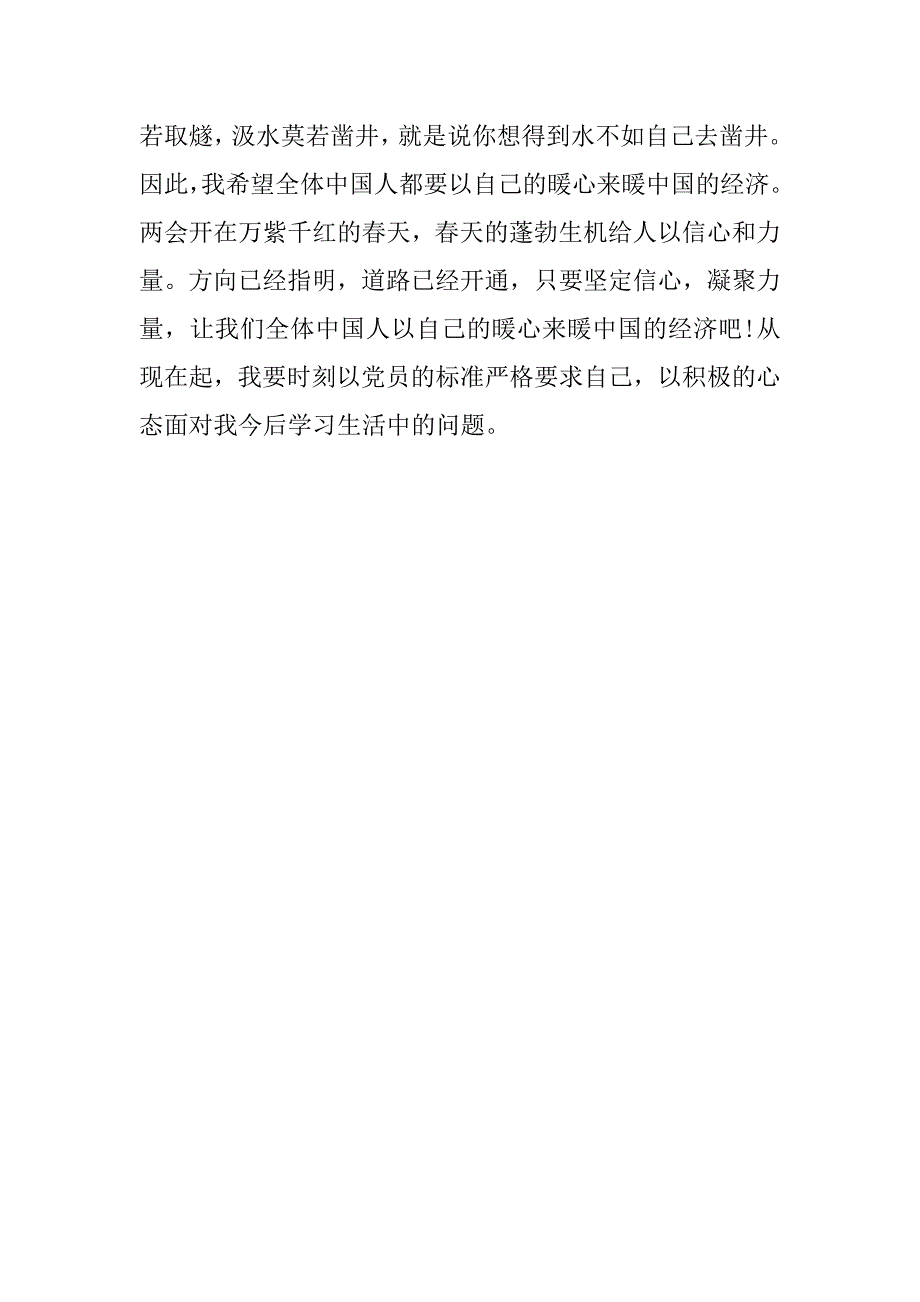 若取燧，汲水莫若凿井，就是说你想得到水不如自己去凿井。因此，我希望全体中国人都要以自己的暖心来暖中国的经济。两会开在万紫千红的春天，春天的蓬勃生机给人以信心和力量。方向已经指明，道路已经开通，只要坚定信心，凝聚力量，让我们全体中国人以自己的暖心来暖中国的经济吧！从现在起，我要时刻以党员的标准严格要求自己，以积极的心态面对我今后学习生活中的问题。